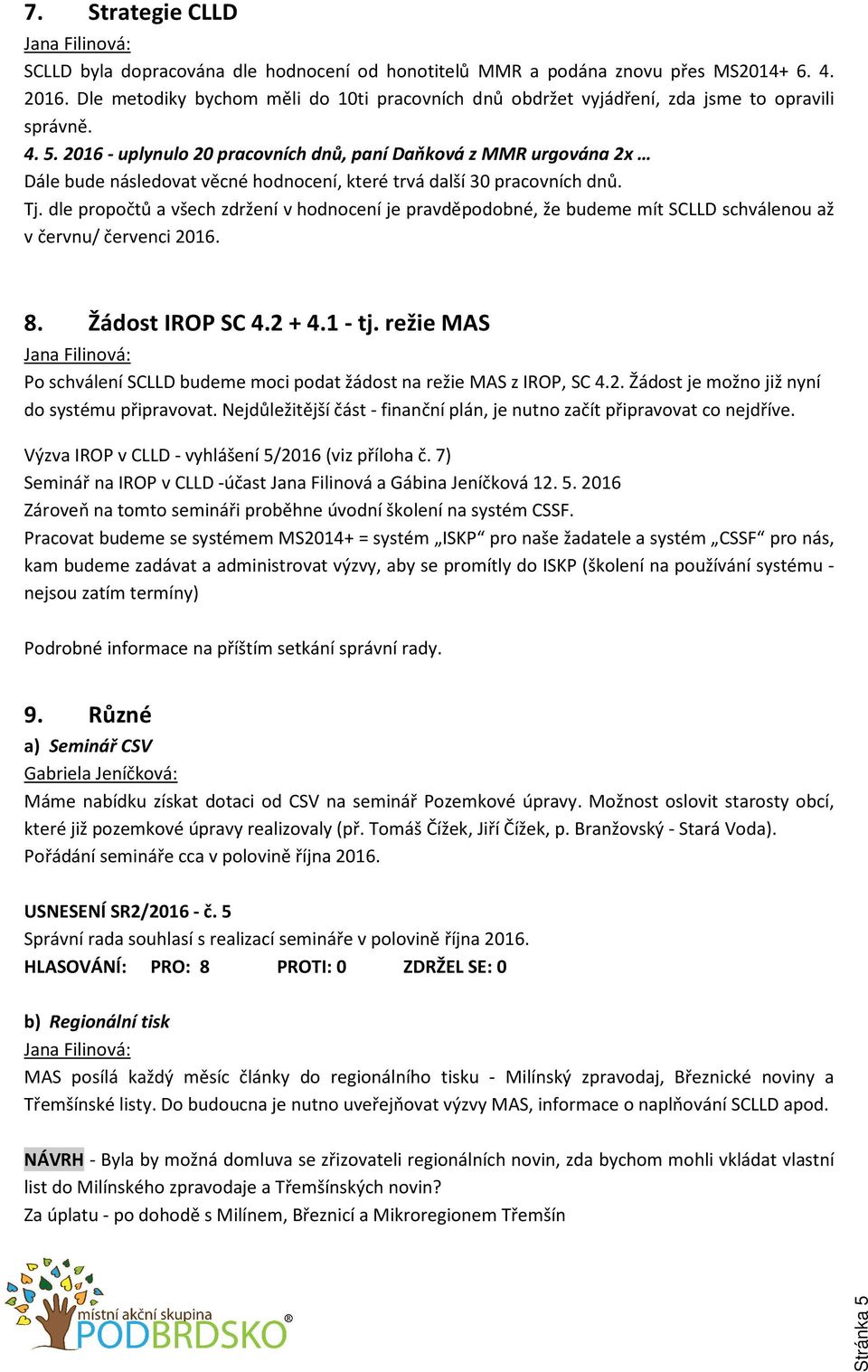 7. Strategie CLLD
Jana Filinová:
SCLLD byla dopracována dle hodnocení od honotitelů MMR a podána znovu přes MS2014+ 6. 4. 2016. Dle metodiky bychom měli do 10ti pracovních dnů obdržet vyjádření, zda jsme to opravili správně.
4. 5. 2016 - uplynulo 20 pracovních dnů, paní Daňková z MMR urgována 2x …
Dále bude následovat věcné hodnocení, které trvá další 30 pracovních dnů.
Tj. dle propočtů a všech zdržení v hodnocení je pravděpodobné, že budeme mít SCLLD schválenou až v červnu/ červenci 2016.

8. Žádost IROP SC 4.2 + 4.1 - tj. režie MAS
Jana Filinová:
Po schválení SCLLD budeme moci podat žádost na režie MAS z IROP, SC 4.2. Žádost je možno již nyní do systému připravovat. Nejdůležitější část - finanční plán, je nutno začít připravovat co nejdříve.
Výzva IROP v CLLD - vyhlášení 5/2016 (viz příloha č. 7)
Seminář na IROP v CLLD -účast Jana Filinová a Gábina Jeníčková 12. 5. 2016
Zároveň na tomto semináři proběhne úvodní školení na systém CSSF.
Pracovat budeme se systémem MS2014+ = systém „ISKP“ pro naše žadatele a systém „CSSF“ pro nás, kam budeme zadávat a administrovat výzvy, aby se promítly do ISKP (školení na používání systému - nejsou zatím termíny)

Podrobné informace na příštím setkání správní rady.

9. Různé
a) Seminář CSV
Gabriela Jeníčková:
Máme nabídku získat dotaci od CSV na seminář Pozemkové úpravy. Možnost oslovit starosty obcí, které již pozemkové úpravy realizovaly (př. Tomáš Čížek, Jiří Čížek, p. Branžovský - Stará Voda).
Pořádání semináře cca v polovině října 2016.

USNESENÍ SR2/2016 - č. 5
Správní rada souhlasí s realizací semináře v polovině října 2016.
HLASOVÁNÍ: PRO: 8 PROTI: 0 ZDRŽEL SE: 0

b) Regionální tisk
Jana Filinová:
MAS posílá každý měsíc články do regionálního tisku - Milínský zpravodaj, Březnické noviny a Třemšínské listy. Do budoucna je nutno uveřejňovat výzvy MAS, informace o naplňování SCLLD apod.

NÁVRH - Byla by možná domluva se zřizovateli regionálních novin, zda bychom mohli vkládat vlastní list do Milínského zpravodaje a Třemšínských novin?
Za úplatu - po dohodě s Milínem, Březnicí a Mikroregionem Třemšín

místní akční skupina
PODBRDSKO®

Stránka 5